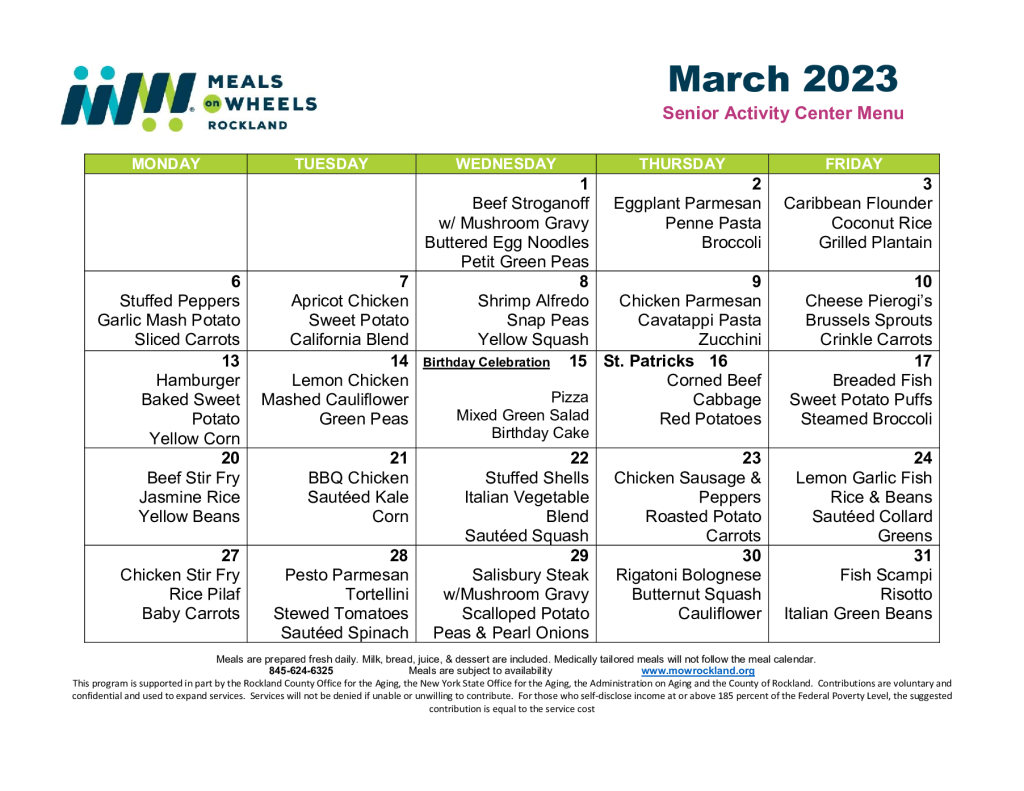 MEALS on WHEELS ROCKLAND

March 2023

Senior Activity Center Menu

| MONDAY | TUESDAY | WEDNESDAY | THURSDAY | FRIDAY |
|---|---|---|---|---|
| | | 1 Beef Stroganoff w/ Mushroom Gravy Buttered Egg Noodles Petit Green Peas | 2 Eggplant Parmesan Penne Pasta Broccoli | 3 Caribbean Flounder Coconut Rice Grilled Plantain |
| 6 Stuffed Peppers Garlic Mash Potato Sliced Carrots | 7 Apricot Chicken Sweet Potato California Blend | 8 Shrimp Alfredo Snap Peas Yellow Squash | 9 Chicken Parmesan Cavatappi Pasta Zucchini | 10 Cheese Pierogi's Brussels Sprouts Crinkle Carrots |
| 13 Hamburger Baked Sweet Potato Yellow Corn | 14 Lemon Chicken Mashed Cauliflower Green Peas | Birthday Celebration 15 Pizza Mixed Green Salad Birthday Cake | St. Patricks 16 Corned Beef Cabbage Red Potatoes | 17 Breaded Fish Sweet Potato Puffs Steamed Broccoli |
| 20 Beef Stir Fry Jasmine Rice Yellow Beans | 21 BBQ Chicken Sautéed Kale Corn | 22 Stuffed Shells Italian Vegetable Blend Sautéed Squash | 23 Chicken Sausage & Peppers Roasted Potato Carrots | 24 Lemon Garlic Fish Rice & Beans Sautéed Collard Greens |
| 27 Chicken Stir Fry Rice Pilaf Baby Carrots | 28 Pesto Parmesan Tortellini Stewed Tomatoes Sautéed Spinach | 29 Salisbury Steak w/Mushroom Gravy Scalloped Potato Peas & Pearl Onions | 30 Rigatoni Bolognese Butternut Squash Cauliflower | 31 Fish Scampi Risotto Italian Green Beans |

Meals are prepared fresh daily. Milk, bread, juice, & dessert are included. Medically tailored meals will not follow the meal calendar.
845-624-6325 Meals are subject to availability www.mowrockland.org
This program is supported in part by the Rockland County Office for the Aging, the New York State Office for the Aging, the Administration on Aging and the County of Rockland. Contributions are voluntary and confidential and used to expand services. Services will not be denied if unable or unwilling to contribute. For those who self-disclose income at or above 185 percent of the Federal Poverty Level, the suggested contribution is equal to the service cost